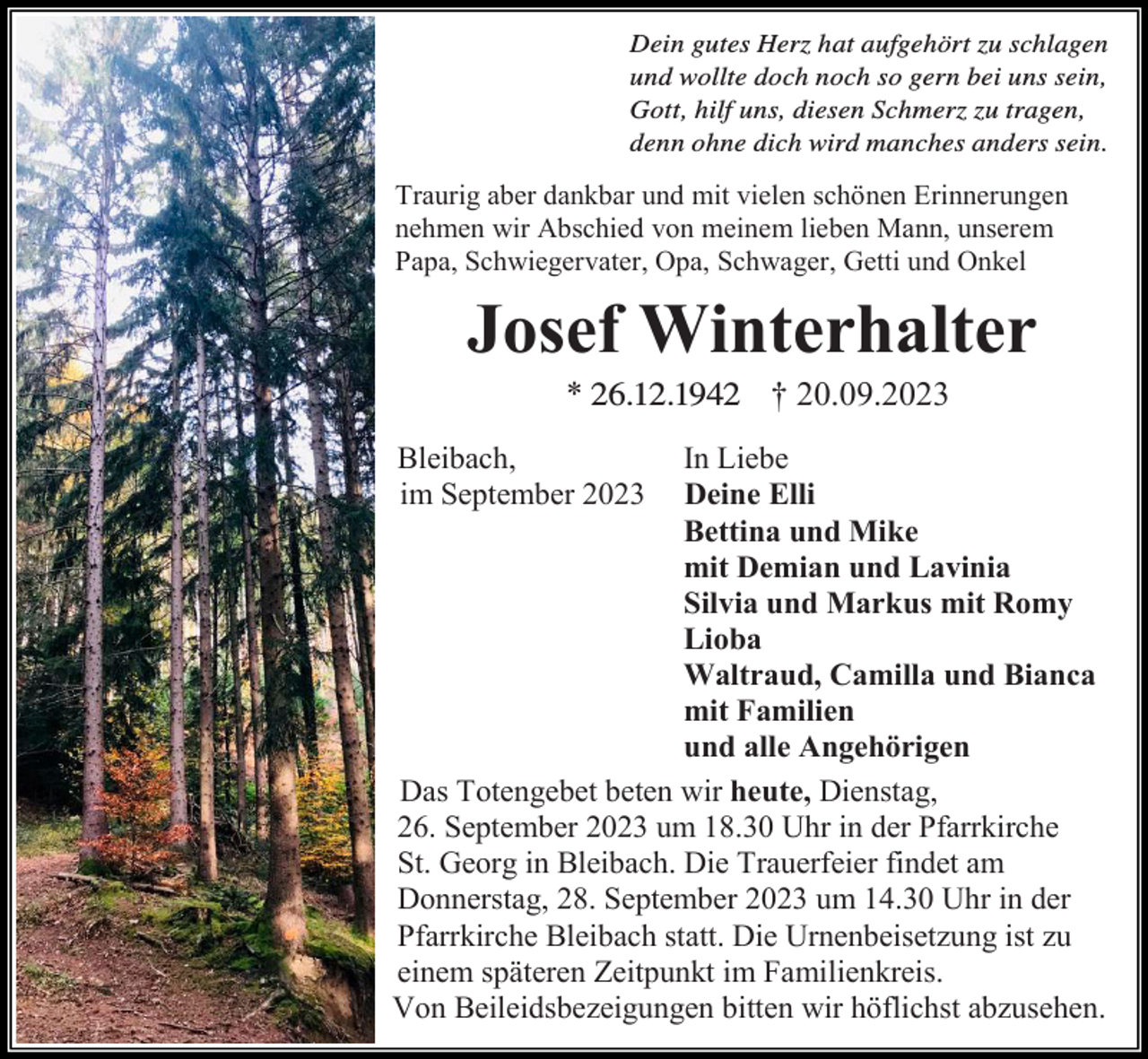 Dein gutes Herz hat aufgehört zu schlagen
und wollte doch noch so gern bei uns sein,
Gott, hilf uns, diesen Schmerz zu tragen,
denn ohne dich wird manches anders sein.

Traurig aber dankbar und mit vielen schönen Erinnerungen nehmen wir Abschied von meinem lieben Mann, unserem Papa, Schwiegervater, Opa, Schwager, Getti und Onkel

Josef Winterhalter

* 26.12.1942 † 20.09.2023

Bleibach,
im September 2023

In Liebe
Deine Elli
Bettina und Mike
mit Demian und Lavinia
Silvia und Markus mit Romy
Lioba
Waltraud, Camilla und Bianca
mit Familien
und alle Angehörigen

Das Totengebet beten wir heute, Dienstag, 26. September 2023 um 18.30 Uhr in der Pfarrkirche St. Georg in Bleibach. Die Trauerfeier findet am Donnerstag, 28. September 2023 um 14.30 Uhr in der Pfarrkirche Bleibach statt. Die Urnenbeisetzung ist zu einem späteren Zeitpunkt im Familienkreis.
Von Beileidsbezeigungen bitten wir höflichst abzusehen.